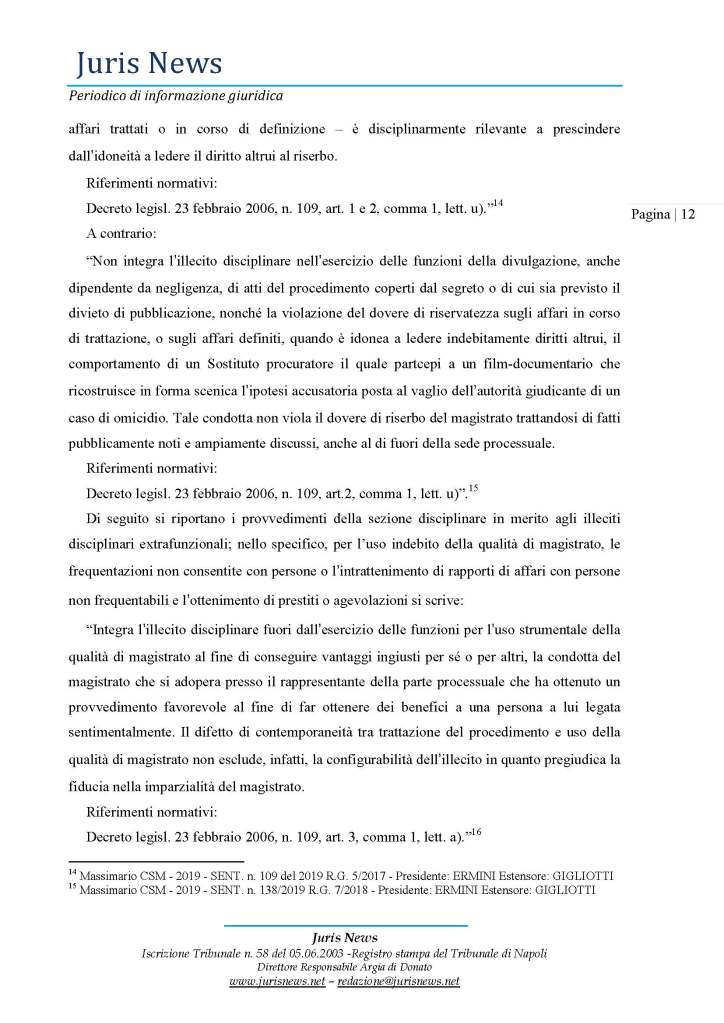 Juris News
Periodico di informazione giuridica

affari trattati o in corso di definizione – è disciplinarmente rilevante a prescindere dall'idoneità a ledere il diritto altrui al riserbo.

Riferimenti normativi:

Decreto legisl. 23 febbraio 2006, n. 109, art. 1 e 2, comma 1, lett. u)."$^{14}$

Pagina | 12

A contrario:

"Non integra l'illecito disciplinare nell'esercizio delle funzioni della divulgazione, anche dipendente da negligenza, di atti del procedimento coperti dal segreto o di cui sia previsto il divieto di pubblicazione, nonché la violazione del dovere di riservatezza sugli affari in corso di trattazione, o sugli affari definiti, quando è idonea a ledere indebitamente diritti altrui, il comportamento di un Sostituto procuratore il quale partcepi a un film-documentario che ricostruisce in forma scenica l'ipotesi accusatoria posta al vaglio dell'autorità giudicante di un caso di omicidio. Tale condotta non viola il dovere di riserbo del magistrato trattandosi di fatti pubblicamente noti e ampiamente discussi, anche al di fuori della sede processuale.

Riferimenti normativi:

Decreto legisl. 23 febbraio 2006, n. 109, art.2, comma 1, lett. u)".$^{15}$

Di seguito si riportano i provvedimenti della sezione disciplinare in merito agli illeciti disciplinari extrafunzionali; nello specifico, per l'uso indebito della qualità di magistrato, le frequentazioni non consentite con persone o l'intrattenimento di rapporti di affari con persone non frequentabili e l'ottenimento di prestiti o agevolazioni si scrive:

"Integra l'illecito disciplinare fuori dall'esercizio delle funzioni per l'uso strumentale della qualità di magistrato al fine di conseguire vantaggi ingiusti per sé o per altri, la condotta del magistrato che si adopera presso il rappresentante della parte processuale che ha ottenuto un provvedimento favorevole al fine di far ottenere dei benefici a una persona a lui legata sentimentalmente. Il difetto di contemporaneità tra trattazione del procedimento e uso della qualità di magistrato non esclude, infatti, la configurabilità dell'illecito in quanto pregiudica la fiducia nella imparzialità del magistrato.

Riferimenti normativi:

Decreto legisl. 23 febbraio 2006, n. 109, art. 3, comma 1, lett. a)."$^{16}$

$^{14}$ Massimario CSM - 2019 - SENT. n. 109 del 2019 R.G. 5/2017 - Presidente: ERMINI Estensore: GIGLIOTTI
$^{15}$ Massimario CSM - 2019 - SENT. n. 138/2019 R.G. 7/2018 - Presidente: ERMINI Estensore: GIGLIOTTI

Juris News
Iscrizione Tribunale n. 58 del 05.06.2003 -Registro stampa del Tribunale di Napoli
Direttore Responsabile Argia di Donato
www.jurisnews.net – redazione@jurisnews.net